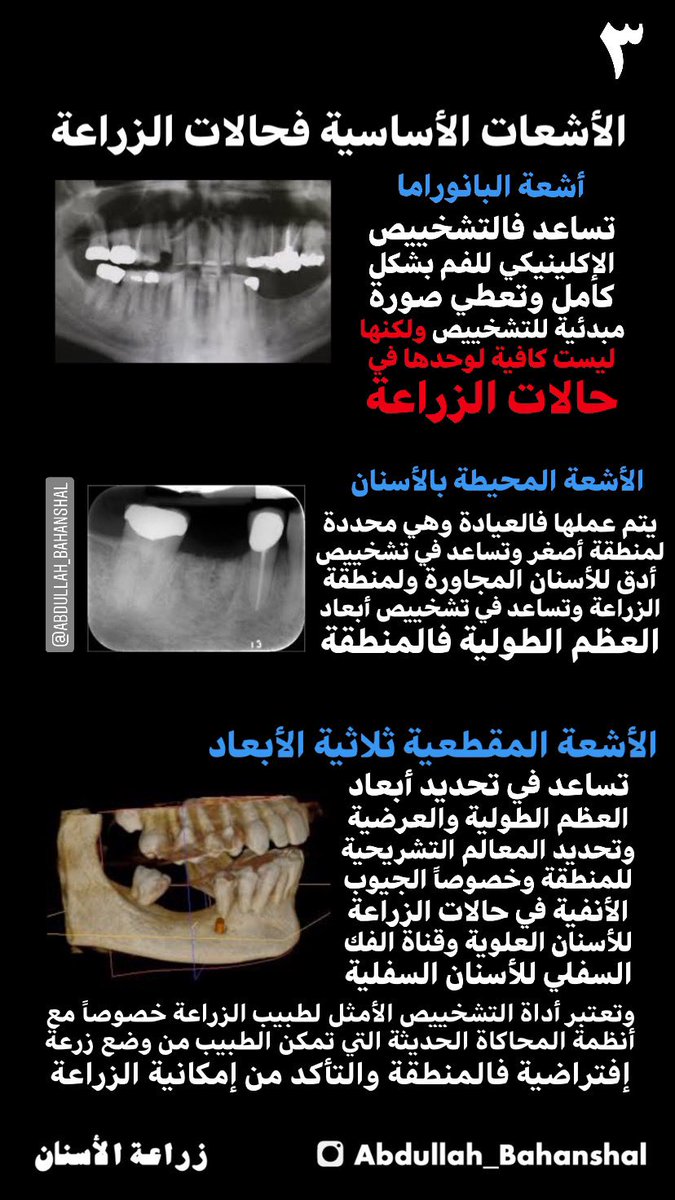 ٣

الأشعات الأساسية فحالات الزراعة

أشعة البانوراما

تساعد فالتشخييص الإكلينيكي للفم بشكل كامل وتعطي صورة مبدئية للتشخييص ولكنها ليست كافية لوحدها في حالات الزراعة

الأشعة المحيطة بالأسنان

يتم عملها فالعيادة وهي محددة لمنطقة أصغر وتساعد في تشخييص أدق للأسنان المجاورة ولمنطقة الزراعة وتساعد في تشخييص أبعاد العظم الطولية فالمنطقة

@ABDULLAH_BAHANSHAL

الأشعة المقطعية ثلاثية الأبعاد

تساعد في تحديد أبعاد العظم الطولية والعرضية وتحديد المعالم التشريحية للمنطقة وخصوصاً الجيوب الأنفية في حالات الزراعة للأسنان العلوية وقناة الفك السفلي للأسنان السفلية

وتعتبر أداة التشخييص الأمثل لطبيب الزراعة خصوصاً مع أنظمة المحاكاة الحديثة التي تمكن الطبيب من وضع زرعة إفتراضية فالمنطقة والتأكد من إمكانية الزراعة

زراعة الأسنان

Abdullah_Bahanshal